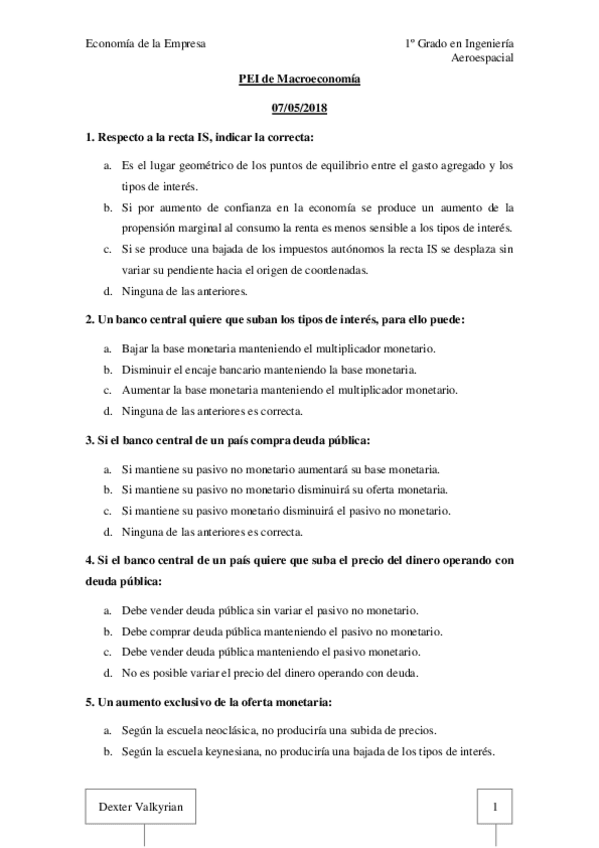 Economía de la Empresa

1º Grado en Ingeniería Aeroespacial

PEI de Macroeconomía

07/05/2018

1. Respecto a la recta IS, indicar la correcta:

a. Es el lugar geométrico de los puntos de equilibrio entre el gasto agregado y los tipos de interés.

b. Si por aumento de confianza en la economía se produce un aumento de la propensión marginal al consumo la renta es menos sensible a los tipos de interés.

c. Si se produce una bajada de los impuestos autónomos la recta IS se desplaza sin variar su pendiente hacia el origen de coordenadas.

d. Ninguna de las anteriores.

2. Un banco central quiere que suban los tipos de interés, para ello puede:

a. Bajar la base monetaria manteniendo el multiplicador monetario.

b. Disminuir el encaje bancario manteniendo la base monetaria.

c. Aumentar la base monetaria manteniendo el multiplicador monetario.

d. Ninguna de las anteriores es correcta.

3. Si el banco central de un país compra deuda pública:

a. Si mantiene su pasivo no monetario aumentará su base monetaria.

b. Si mantiene su pasivo no monetario disminuirá su oferta monetaria.

c. Si mantiene su pasivo monetario disminuirá el pasivo no monetario.

d. Ninguna de las anteriores es correcta.

4. Si el banco central de un país quiere que suba el precio del dinero operando con deuda pública:

a. Debe vender deuda pública sin variar el pasivo no monetario.

b. Debe comprar deuda pública manteniendo el pasivo no monetario.

c. Debe vender deuda pública manteniendo el pasivo monetario.

d. No es posible variar el precio del dinero operando con deuda.

5. Un aumento exclusivo de la oferta monetaria:

a. Según la escuela neoclásica, no produciría una subida de precios.

b. Según la escuela keynesiana, no produciría una bajada de los tipos de interés.

Dexter Valkyrian

1